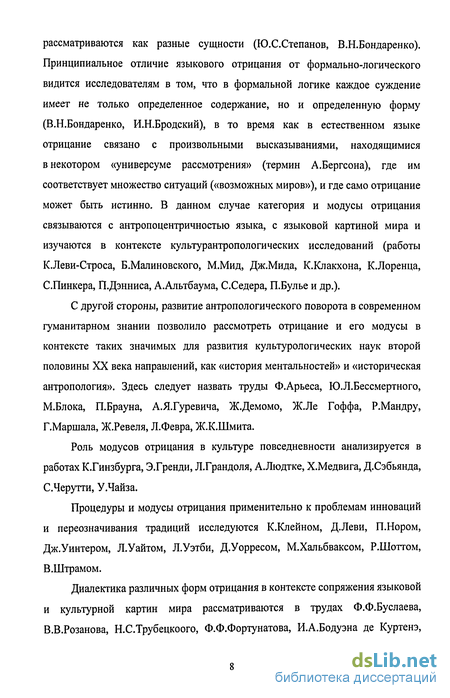 рассматриваются как разные сущности (Ю.С.Степанов, В.Н.Бондаренко). Принципиальное отличие языкового отрицания от формально-логического видится исследователям в том, что в формальной логике каждое суждение имеет не только определенное содержание, но и определенную форму (В.Н.Бондаренко, И.Н.Бродский), в то время как в естественном языке отрицание связано с произвольными высказываниями, находящимися в некотором «универсуме рассмотрения» (термин А.Бергсона), где им соответствует множество ситуаций («возможных миров»), и где само отрицание может быть истинно. В данном случае категория и модусы отрицания связываются с антропоцентричностью языка, с языковой картиной мира и изучаются в контексте культурантропологических исследований (работы К.Леви-Строса, Б.Малиновского, М.Мид, Дж.Мида, К.Клакхона, К.Лоренца, С.Пинкера, П.Дэнниса, А.Альтбаума, С.Седера, П.Булье и др.).

С другой стороны, развитие антропологического поворота в современном гуманитарном знании позволило рассмотреть отрицание и его модусы в контексте таких значимых для развития культурологических наук второй половины XX века направлений, как «история ментальностей» и «историческая антропология». Здесь следует назвать труды Ф.Арьеса, Ю.Л.Бессмертного, М.Блока, П.Брауна, А.Я.Гуревича, Ж.Демомо, Ж.Ле Гоффа, Р.Мандру, Г.Маршала, Ж.Ревеля, Л.Февра, Ж.К.Шмита.

Роль модусов отрицания в культуре повседневности анализируется в работах К.Гинзбурга, Э.Гренди, Л.Грандоля, А.Людтке, Х.Медвига, Д.Сэбьянда, С.Черутти, У.Чайза.

Процедуры и модусы отрицания применительно к проблемам инноваций и переозначивания традиций исследуются К.Клейном, Д.Леви, П.Нором, Дж.Уинтером, Л.Уайтом, Л.Уэтби, Д.Уорресом, М.Хальбваксом, Р.Шоттом, В.Штрамом.

Диалектика различных форм отрицания в контексте сопряжения языковой и культурной картин мира рассматриваются в трудах Ф.Ф.Буслаева, В.В.Розанова, Н.С.Трубецкоого, Ф.Ф.Фортунатова, И.А.Бодуэна де Куртенэ,

8

dsLib.net
библиотека диссертаций